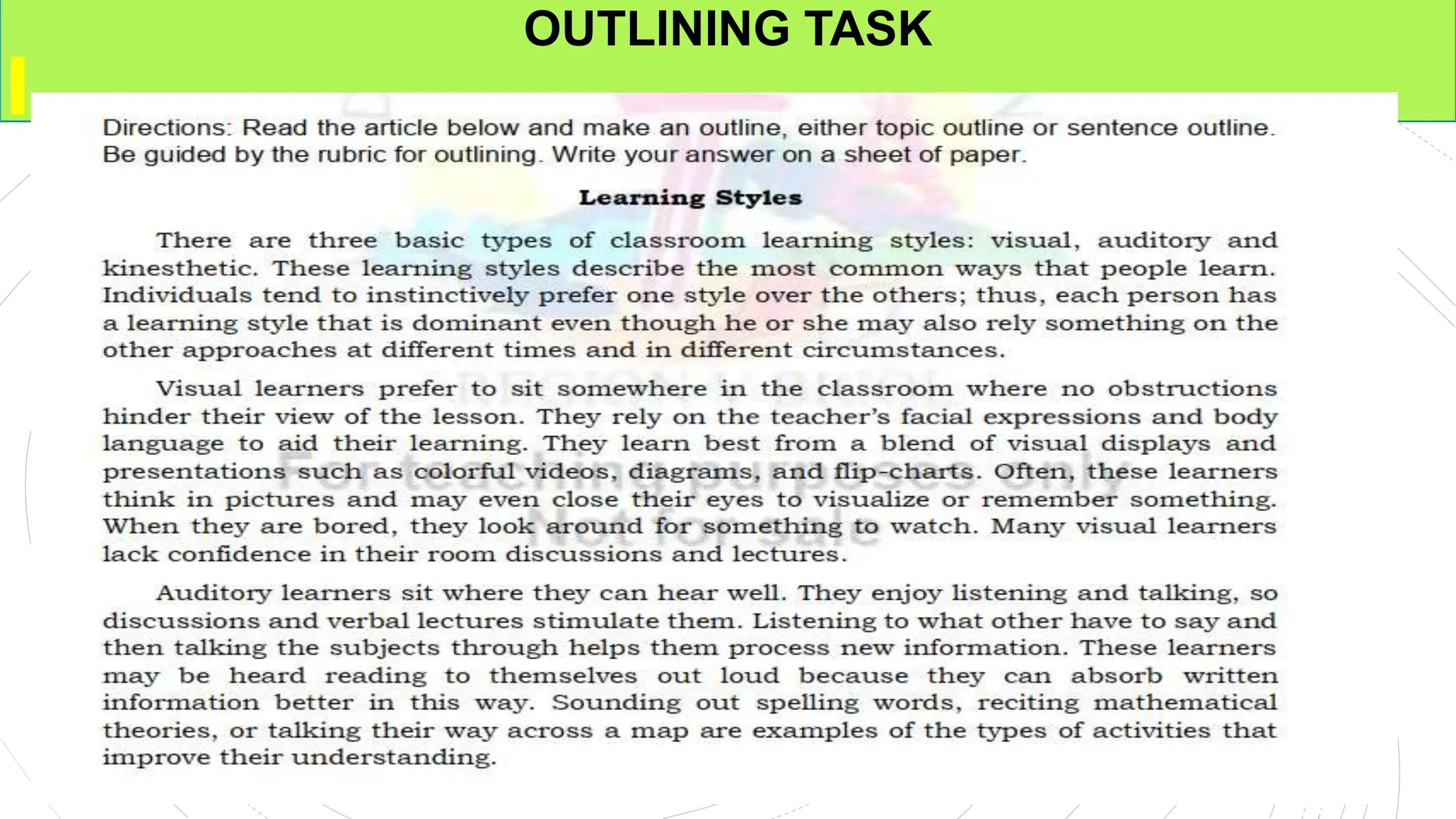 OUTLINING TASK

Directions: Read the article below and make an outline, either topic outline or sentence outline. Be guided by the rubric for outlining. Write your answer on a sheet of paper.

Learning Styles

There are three basic types of classroom learning styles: visual, auditory and kinesthetic. These learning styles describe the most common ways that people learn. Individuals tend to instinctively prefer one style over the others; thus, each person has a learning style that is dominant even though he or she may also rely something on the other approaches at different times and in different circumstances.

Visual learners prefer to sit somewhere in the classroom where no obstructions hinder their view of the lesson. They rely on the teacher's facial expressions and body language to aid their learning. They learn best from a blend of visual displays and presentations such as colorful videos, diagrams, and flip-charts. Often, these learners think in pictures and may even close their eyes to visualize or remember something. When they are bored, they look around for something to watch. Many visual learners lack confidence in their room discussions and lectures.

Auditory learners sit where they can hear well. They enjoy listening and talking, so discussions and verbal lectures stimulate them. Listening to what other have to say and then talking the subjects through helps them process new information. These learners may be heard reading to themselves out loud because they can absorb written information better in this way. Sounding out spelling words, reciting mathematical theories, or talking their way across a map are examples of the types of activities that improve their understanding.

For teaching purposes only
Not for sale